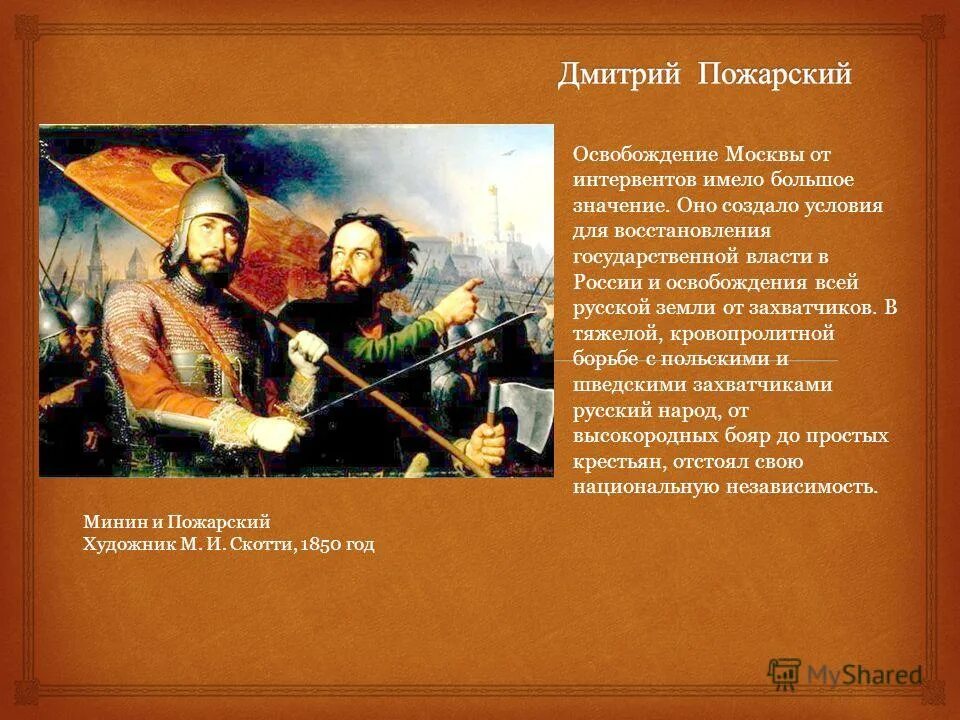 Дмитрий Пожарский

Освобождение Москвы от интервентов имело большое значение. Оно создало условия для восстановления государственной власти в России и освобождения всей русской земли от захватчиков. В тяжелой, кровопролитной борьбе с польскими и шведскими захватчиками русский народ, от высокородных бояр до простых крестьян, отстоял свою национальную независимость.

Минин и Пожарский
Художник М. И. Скотти, 1850 год

MyShared